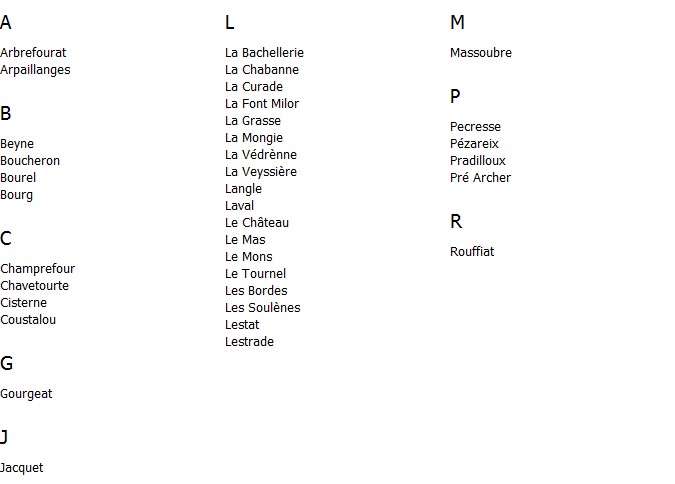 A

Arbrefourat
Arpaillanges

B

Beyne
Boucheron
Bourel
Bourg

C

Champrefour
Chavetourte
Cisterne
Coustalou

G

Gourgeat

J

Jacquet

L

La Bachellerie
La Chabanne
La Curade
La Font Milor
La Grasse
La Mongie
La Védrènne
La Veyssière
Langle
Laval
Le Château
Le Mas
Le Mons
Le Tournel
Les Bordes
Les Soulènes
Lestat
Lestrade

M

Massoubre

P

Pecresse
Pézareix
Pradilloux
Pré Archer

R

Rouffiat